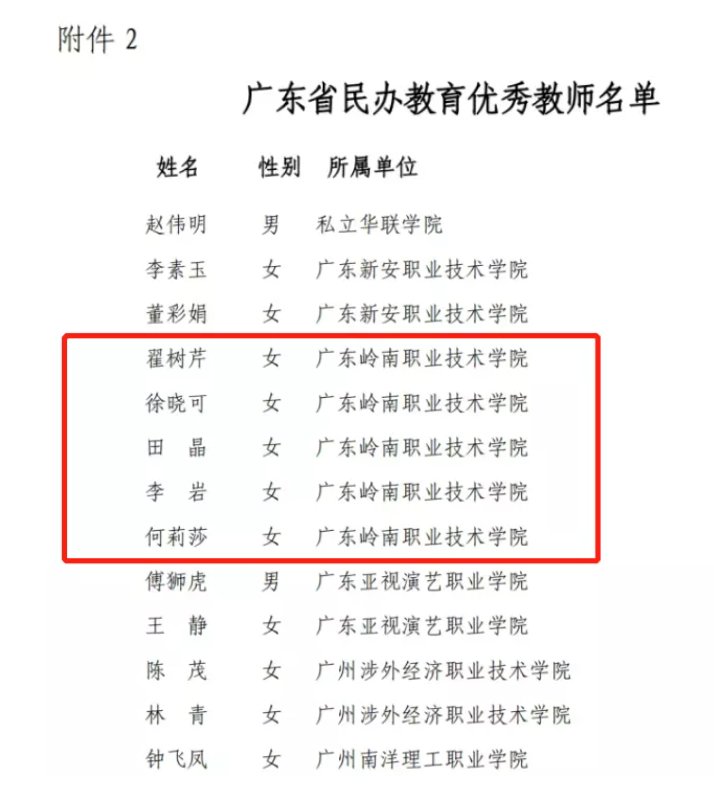 附件 2

广东省民办教育优秀教师名单

| 姓名 | 性别 | 所属单位 |
|---|---|---|
| 赵伟明 | 男 | 私立华联学院 |
| 李素玉 | 女 | 广东新安职业技术学院 |
| 董彩娟 | 女 | 广东新安职业技术学院 |
| 翟树芹 | 女 | 广东岭南职业技术学院 |
| 徐晓可 | 女 | 广东岭南职业技术学院 |
| 田　晶 | 女 | 广东岭南职业技术学院 |
| 李　岩 | 女 | 广东岭南职业技术学院 |
| 何莉莎 | 女 | 广东岭南职业技术学院 |
| 傅狮虎 | 男 | 广东亚视演艺职业学院 |
| 王　静 | 女 | 广东亚视演艺职业学院 |
| 陈　茂 | 女 | 广州涉外经济职业技术学院 |
| 林　青 | 女 | 广州涉外经济职业技术学院 |
| 钟飞凤 | 女 | 广州南洋理工职业学院 |